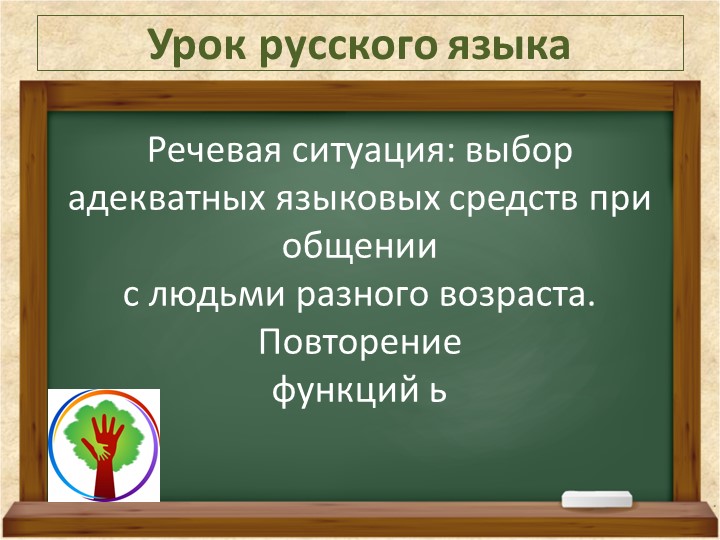 Урок русского языка

Речевая ситуация: выбор адекватных языковых средств при общении
с людьми разного возраста.
Повторение
функций ь